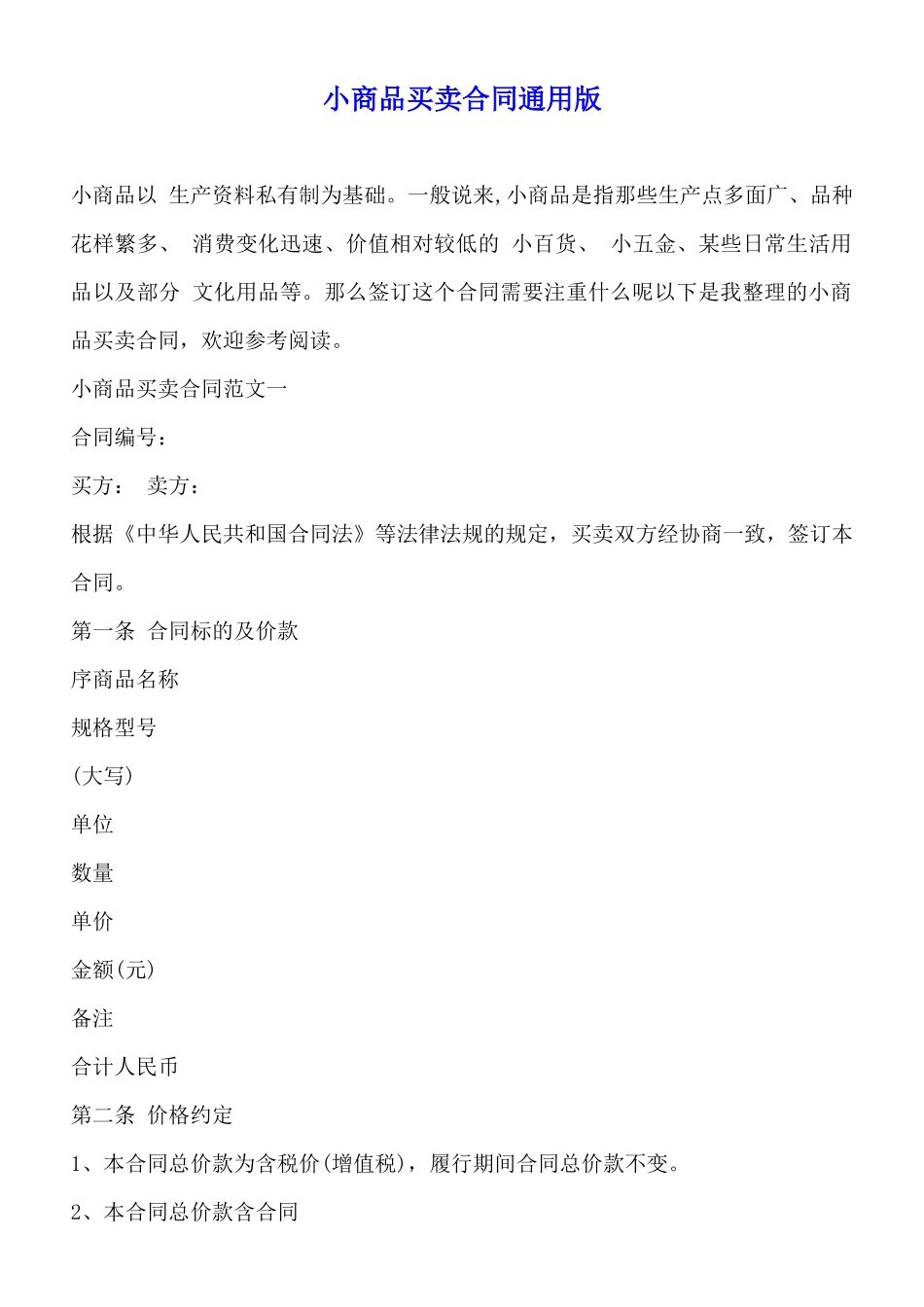 小商品买卖合同通用版

小商品以 生产资料私有制为基础。一般说来,小商品是指那些生产点多面广、品种花样繁多、 消费变化迅速、价值相对较低的 小百货、 小五金、某些日常生活用品以及部分 文化用品等。那么签订这个合同需要注重什么呢以下是我整理的小商品买卖合同，欢迎参考阅读。

小商品买卖合同范文一

合同编号：

买方： 卖方：

根据《中华人民共和国合同法》等法律法规的规定，买卖双方经协商一致，签订本合同。

第一条 合同标的及价款

序商品名称

规格型号

(大写)

单位

数量

单价

金额(元)

备注

合计人民币

第二条 价格约定

1、本合同总价款为含税价(增值税)，履行期间合同总价款不变。

2、本合同总价款含合同